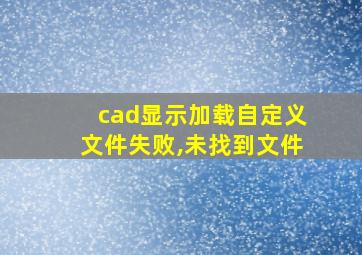 cad显示加载自定义文件失败,未找到文件